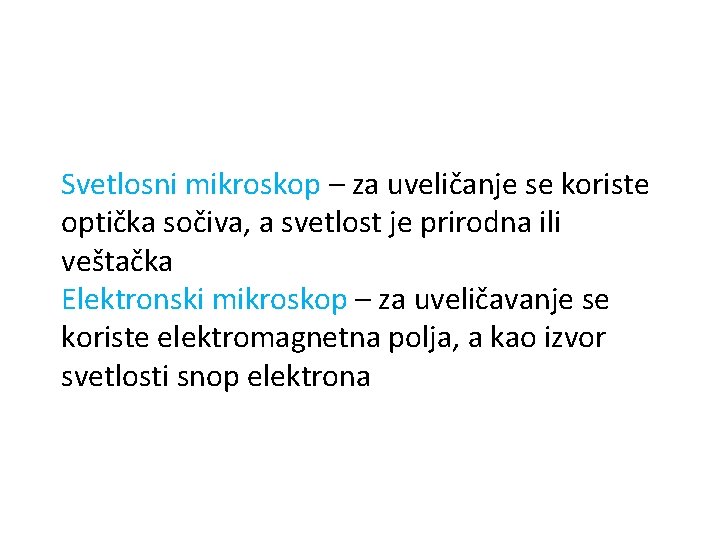 Svetlosni mikroskop – za uveličanje se koriste optička sočiva, a svetlost je prirodna ili veštačka

Elektronski mikroskop – za uveličavanje se koriste elektromagnetna polja, a kao izvor svetlosti snop elektrona